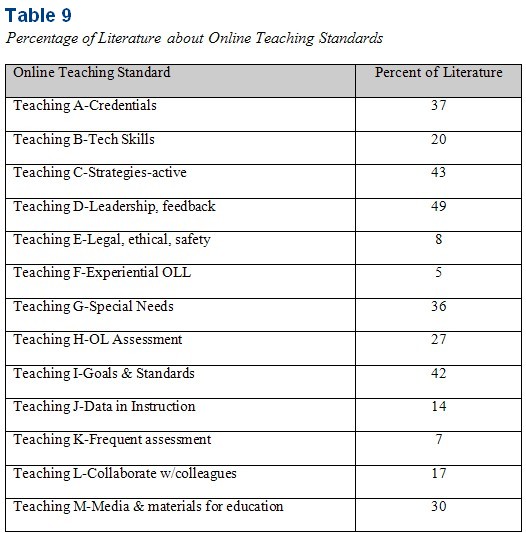 Table 9

Percentage of Literature about Online Teaching Standards

| Online Teaching Standard | Percent of Literature |
|---|---|
| Teaching A-Credentials | 37 |
| Teaching B-Tech Skills | 20 |
| Teaching C-Strategies-active | 43 |
| Teaching D-Leadership, feedback | 49 |
| Teaching E-Legal, ethical, safety | 8 |
| Teaching F-Experiential OLL | 5 |
| Teaching G-Special Needs | 36 |
| Teaching H-OL Assessment | 27 |
| Teaching I-Goals & Standards | 42 |
| Teaching J-Data in Instruction | 14 |
| Teaching K-Frequent assessment | 7 |
| Teaching L-Collaborate w/colleagues | 17 |
| Teaching M-Media & materials for education | 30 |